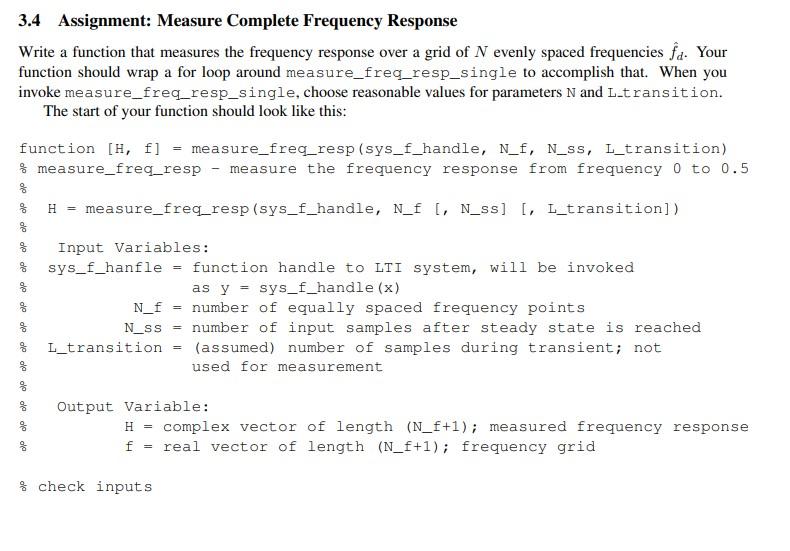 3.4 Assignment: Measure Complete Frequency Response

Write a function that measures the frequency response over a grid of $N$ evenly spaced frequencies $\hat{f}_d$. Your function should wrap a for loop around measure_freq_resp_single to accomplish that. When you invoke measure_freq_resp_single, choose reasonable values for parameters N and L_transition.

The start of your function should look like this:

function [H, f] = measure_freq_resp(sys_f_handle, N_f, N_ss, L_transition)
% measure_freq_resp - measure the frequency response from frequency 0 to 0.5
%
%  H = measure_freq_resp(sys_f_handle, N_f [, N_ss] [, L_transition])
%
%   Input Variables:
%  sys_f_hanfle = function handle to LTI system, will be invoked
%                 as y = sys_f_handle(x)
%           N_f = number of equally spaced frequency points
%          N_ss = number of input samples after steady state is reached
%  L_transition = (assumed) number of samples during transient; not
%                 used for measurement
%
%   Output Variable:
%             H = complex vector of length (N_f+1); measured frequency response
%             f = real vector of length (N_f+1); frequency grid

% check inputs